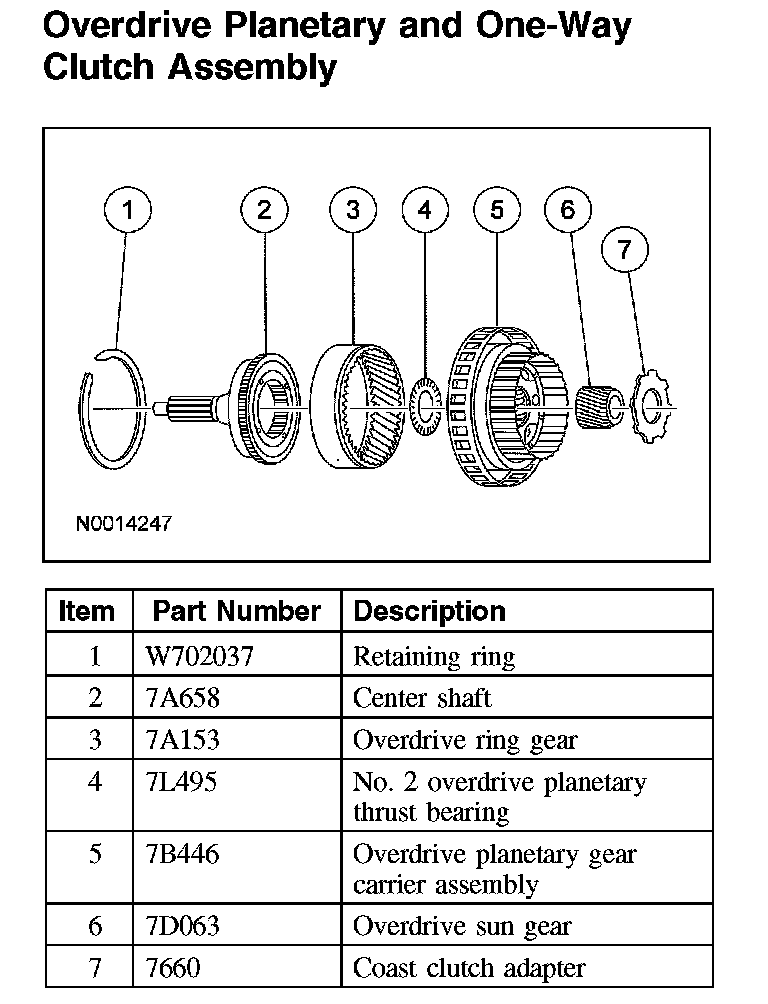 Overdrive Planetary and One-Way Clutch Assembly

1
2
3
4
5
6
7

N0014247

| Item | Part Number | Description |
|---|---|---|
| 1 | W702037 | Retaining ring |
| 2 | 7A658 | Center shaft |
| 3 | 7A153 | Overdrive ring gear |
| 4 | 7L495 | No. 2 overdrive planetary thrust bearing |
| 5 | 7B446 | Overdrive planetary gear carrier assembly |
| 6 | 7D063 | Overdrive sun gear |
| 7 | 7660 | Coast clutch adapter |